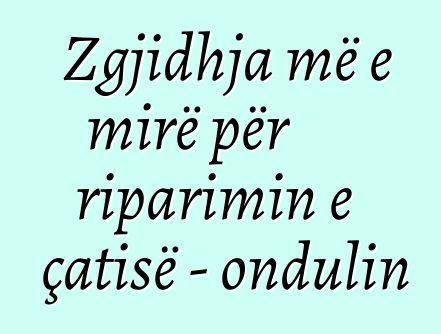 Zgjidhja më e mirë për riparimin e çatisë - ondulin